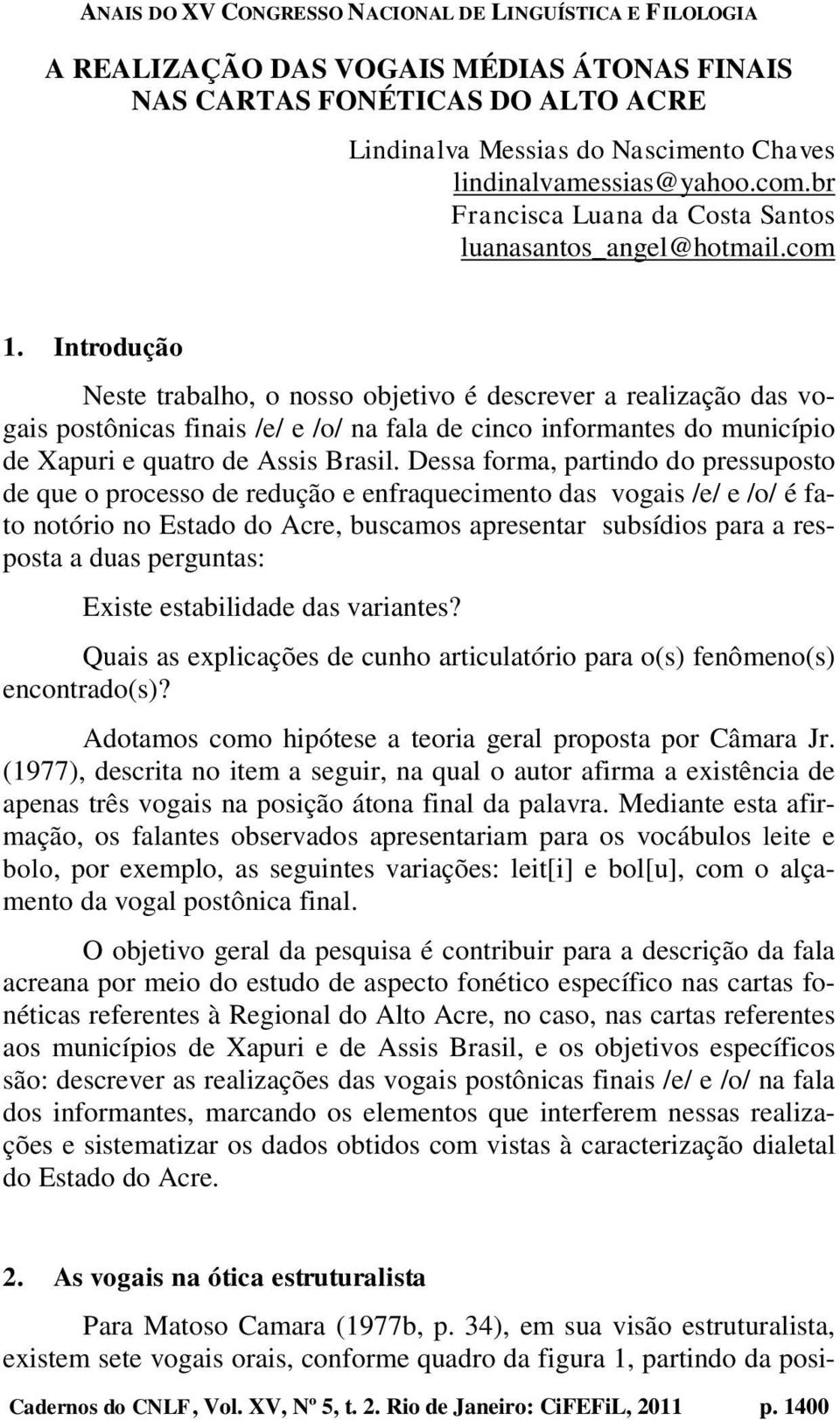 ANAIS DO XV CONGRESSO NACIONAL DE LINGUÍSTICA E FILOLOGIA

A REALIZAÇÃO DAS VOGAIS MÉDIAS ÁTONAS FINAIS NAS CARTAS FONÉTICAS DO ALTO ACRE

Lindinalva Messias do Nascimento Chaves
lindinalvamessias@yahoo.com.br
Francisca Luana da Costa Santos
luanasantos_angel@hotmail.com

1. Introdução

Neste trabalho, o nosso objetivo é descrever a realização das vogais postônicas finais /e/ e /o/ na fala de cinco informantes do município de Xapuri e quatro de Assis Brasil. Dessa forma, partindo do pressuposto de que o processo de redução e enfraquecimento das vogais /e/ e /o/ é fato notório no Estado do Acre, buscamos apresentar subsídios para a resposta a duas perguntas:

Existe estabilidade das variantes?

Quais as explicações de cunho articulatório para o(s) fenômeno(s) encontrado(s)?

Adotamos como hipótese a teoria geral proposta por Câmara Jr. (1977), descrita no item a seguir, na qual o autor afirma a existência de apenas três vogais na posição átona final da palavra. Mediante esta afirmação, os falantes observados apresentariam para os vocábulos leite e bolo, por exemplo, as seguintes variações: leit[i] e bol[u], com o alçamento da vogal postônica final.

O objetivo geral da pesquisa é contribuir para a descrição da fala acreana por meio do estudo de aspecto fonético específico nas cartas fonéticas referentes à Regional do Alto Acre, no caso, nas cartas referentes aos municípios de Xapuri e de Assis Brasil, e os objetivos específicos são: descrever as realizações das vogais postônicas finais /e/ e /o/ na fala dos informantes, marcando os elementos que interferem nessas realizações e sistematizar os dados obtidos com vistas à caracterização dialetal do Estado do Acre.

2. As vogais na ótica estruturalista

Para Matoso Camara (1977b, p. 34), em sua visão estruturalista, existem sete vogais orais, conforme quadro da figura 1, partindo da posi-

Cadernos do CNLF, Vol. XV, Nº 5, t. 2. Rio de Janeiro: CiFEFiL, 2011 p. 1400